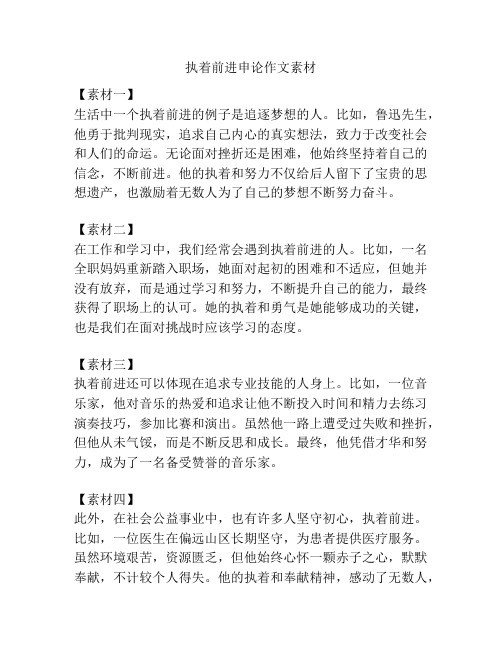 执着前进申论作文素材

【素材一】
生活中一个执着前进的例子是追逐梦想的人。比如，鲁迅先生，他勇于批判现实，追求自己内心的真实想法，致力于改变社会和人们的命运。无论面对挫折还是困难，他始终坚持着自己的信念，不断前进。他的执着和努力不仅给后人留下了宝贵的思想遗产，也激励着无数人为了自己的梦想不断努力奋斗。

【素材二】
在工作和学习中，我们经常会遇到执着前进的人。比如，一名全职妈妈重新踏入职场，她面对起初的困难和不适应，但她并没有放弃，而是通过学习和努力，不断提升自己的能力，最终获得了职场上的认可。她的执着和勇气是她能够成功的关键，也是我们在面对挑战时应该学习的态度。

【素材三】
执着前进还可以体现在追求专业技能的人身上。比如，一位音乐家，他对音乐的热爱和追求让他不断投入时间和精力去练习演奏技巧，参加比赛和演出。虽然他一路上遭受过失败和挫折，但他从未气馁，而是不断反思和成长。最终，他凭借才华和努力，成为了一名备受赞誉的音乐家。

【素材四】
此外，在社会公益事业中，也有许多人坚守初心，执着前进。比如，一位医生在偏远山区长期坚守，为患者提供医疗服务。虽然环境艰苦，资源匮乏，但他始终心怀一颗赤子之心，默默奉献，不计较个人得失。他的执着和奉献精神，感动了无数人，